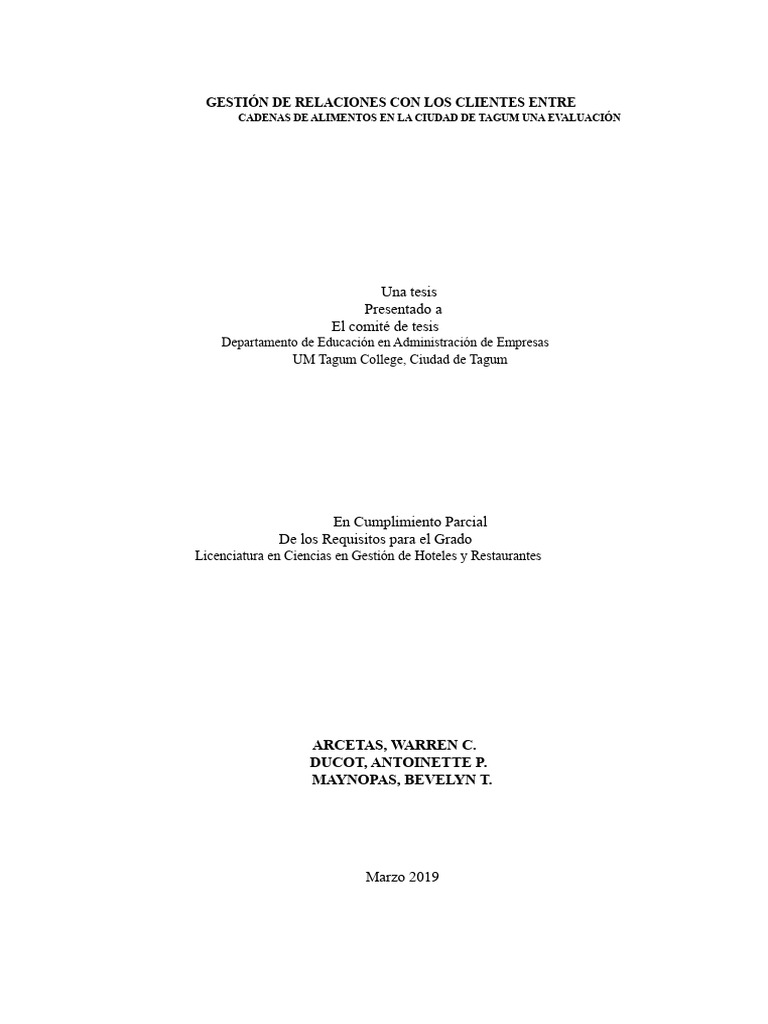 GESTIÓN DE RELACIONES CON LOS CLIENTES ENTRE
CADENAS DE ALIMENTOS EN LA CIUDAD DE TAGUM UNA EVALUACIÓN

Una tesis
Presentado a
El comité de tesis
Departamento de Educación en Administración de Empresas
UM Tagum College, Ciudad de Tagum

En Cumplimiento Parcial
De los Requisitos para el Grado
Licenciatura en Ciencias en Gestión de Hoteles y Restaurantes

ARCETAS, WARREN C.
DUCOT, ANTOINETTE P.
MAYNOPAS, BEVELYN T.

Marzo 2019